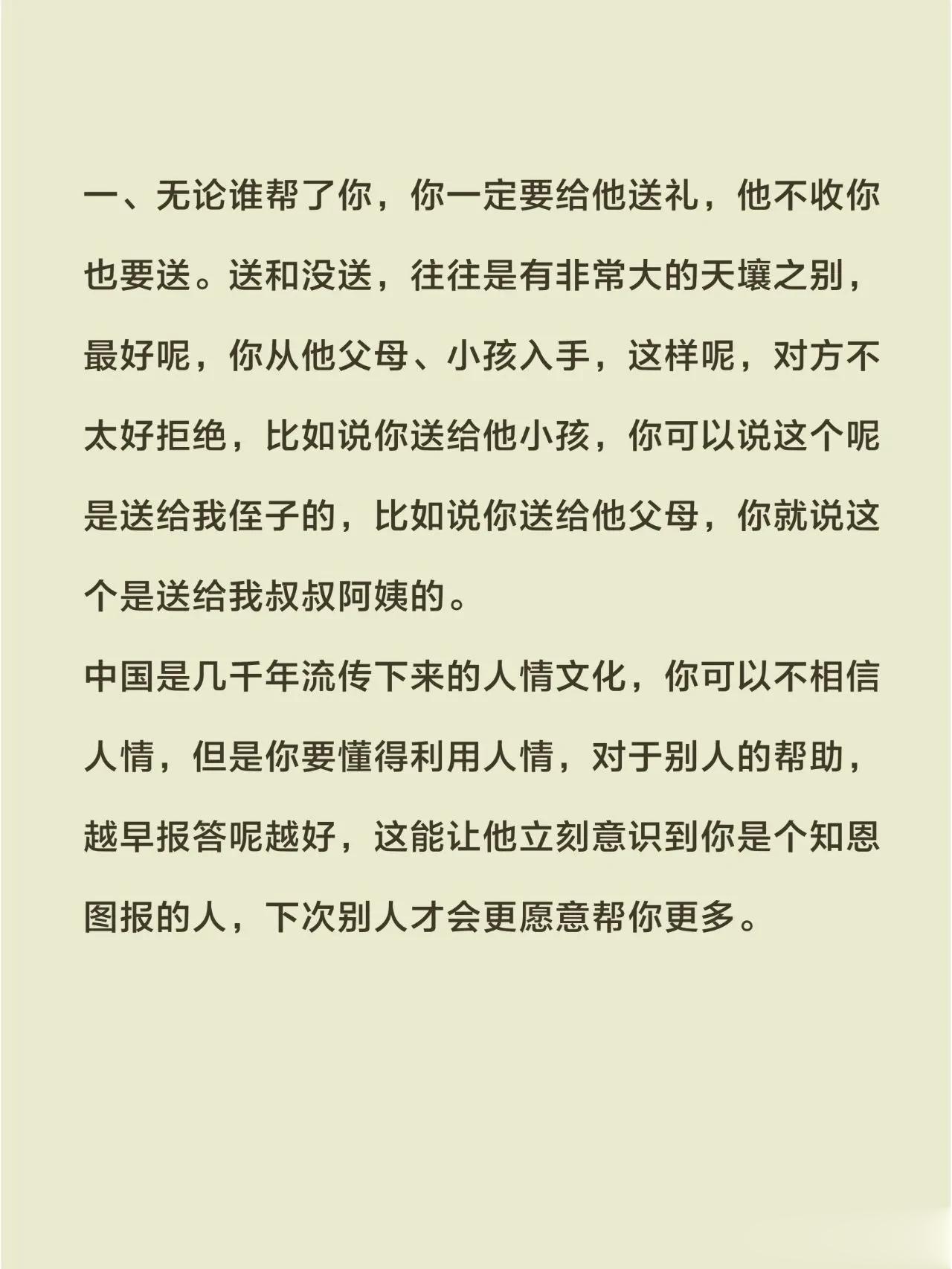 一、无论谁帮了你，你一定要给他送礼，他不收你也要送。送和没送，往往是有非常大的天壤之别，最好呢，你从他父母、小孩入手，这样呢，对方不太好拒绝，比如说你送给他小孩，你可以说这个呢是送给我侄子的，比如说你送给他父母，你就说这个是送给我叔叔阿姨的。

中国是几千年流传下来的人情文化，你可以不相信人情，但是你要懂得利用人情，对于别人的帮助，越早报答呢越好，这能让他立刻意识到你是个知恩图报的人，下次别人才会更愿意帮你更多。